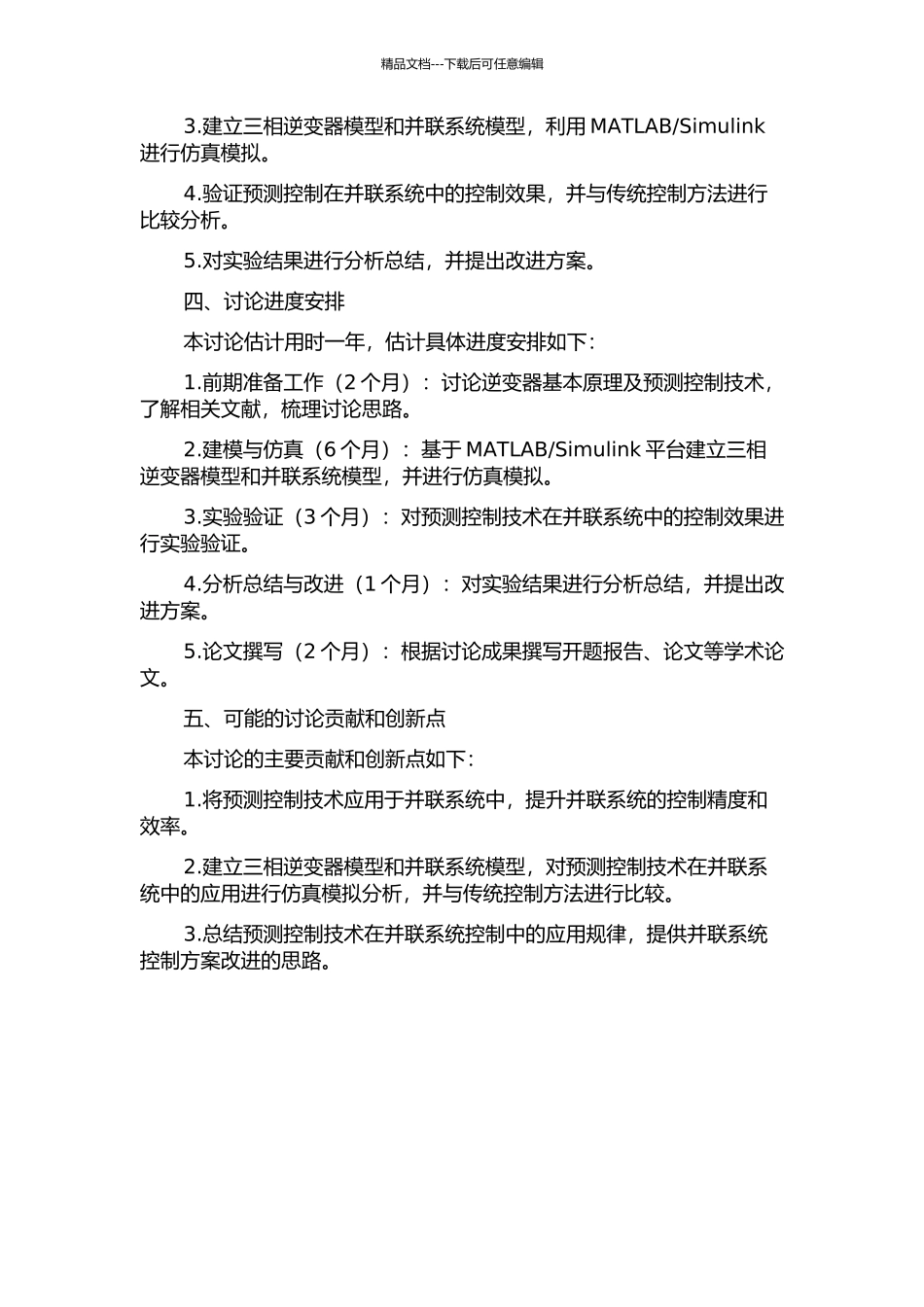 精品文档---下载后可任意编辑

3.建立三相逆变器模型和并联系统模型，利用 MATLAB/Simulink 进行仿真模拟。

4.验证预测控制在并联系统中的控制效果，并与传统控制方法进行比较分析。

5.对实验结果进行分析总结，并提出改进方案。

四、讨论进度安排

本讨论估计用时一年，估计具体进度安排如下：

1.前期准备工作（2 个月）：讨论逆变器基本原理及预测控制技术，了解相关文献，梳理讨论思路。

2.建模与仿真（6 个月）：基于 MATLAB/Simulink 平台建立三相逆变器模型和并联系统模型，并进行仿真模拟。

3.实验验证（3 个月）：对预测控制技术在并联系统中的控制效果进行实验验证。

4.分析总结与改进（1 个月）：对实验结果进行分析总结，并提出改进方案。

5.论文撰写（2 个月）：根据讨论成果撰写开题报告、论文等学术论文。

五、可能的讨论贡献和创新点

本讨论的主要贡献和创新点如下：

1.将预测控制技术应用于并联系统中，提升并联系统的控制精度和效率。

2.建立三相逆变器模型和并联系统模型，对预测控制技术在并联系统中的应用进行仿真模拟分析，并与传统控制方法进行比较。

3.总结预测控制技术在并联系统控制中的应用规律，提供并联系统控制方案改进的思路。